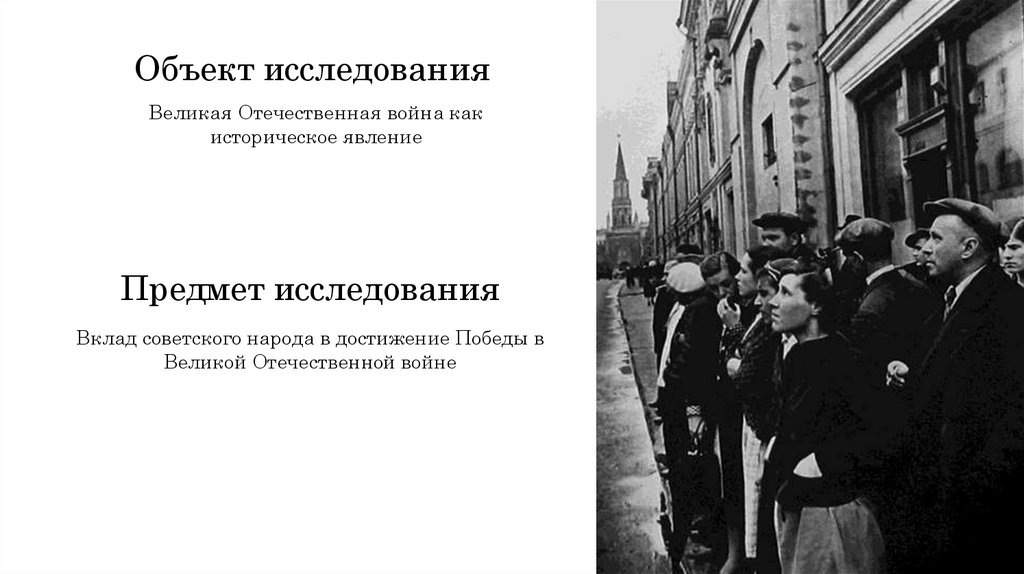 Объект исследования

Великая Отечественная война как историческое явление

Предмет исследования

Вклад советского народа в достижение Победы в Великой Отечественной войне